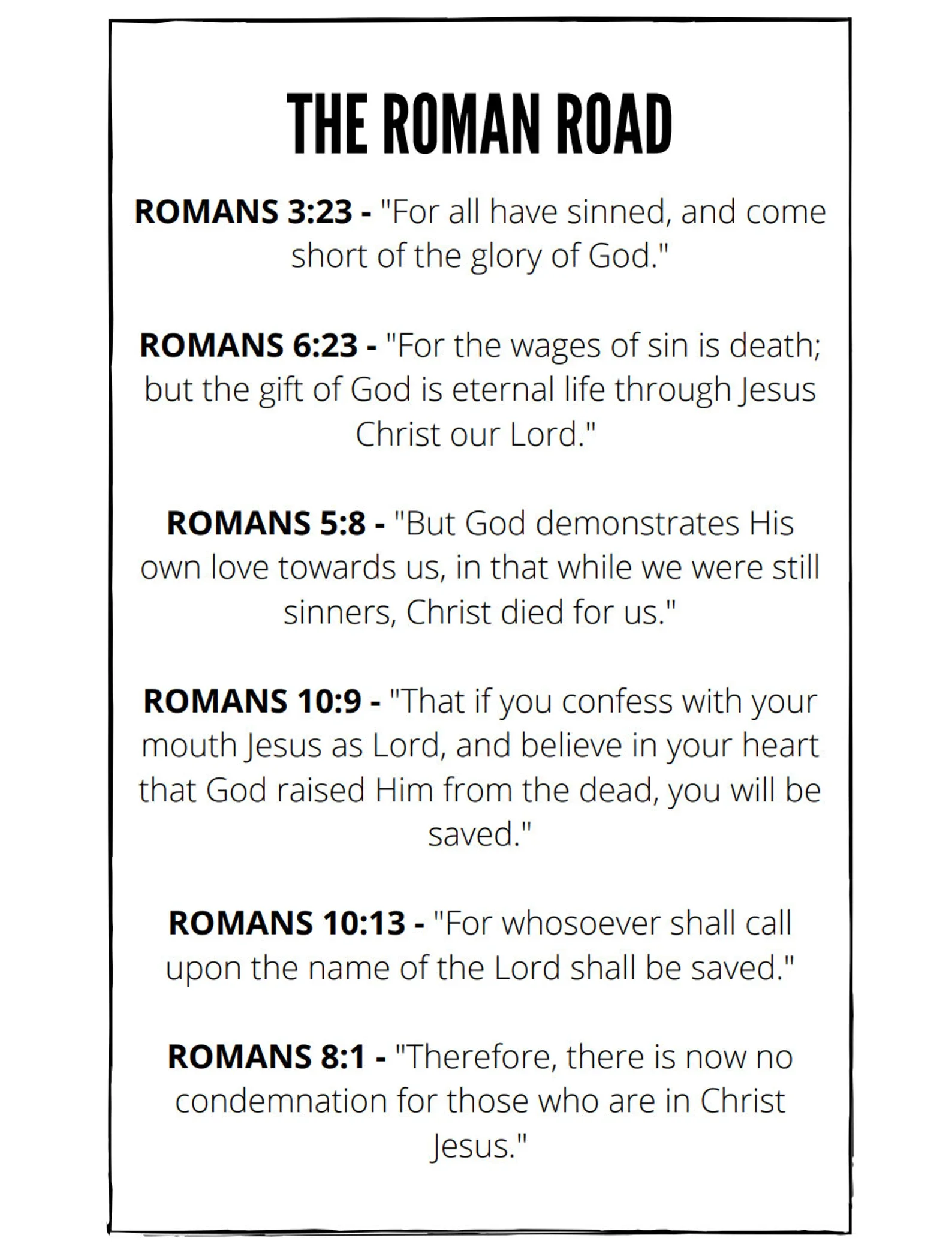 THE ROMAN ROAD

ROMANS 3:23 - "For all have sinned, and come short of the glory of God."

ROMANS 6:23 - "For the wages of sin is death; but the gift of God is eternal life through Jesus Christ our Lord."

ROMANS 5:8 - "But God demonstrates His own love towards us, in that while we were still sinners, Christ died for us."

ROMANS 10:9 - "That if you confess with your mouth Jesus as Lord, and believe in your heart that God raised Him from the dead, you will be saved."

ROMANS 10:13 - "For whosoever shall call upon the name of the Lord shall be saved."

ROMANS 8:1 - "Therefore, there is now no condemnation for those who are in Christ Jesus."